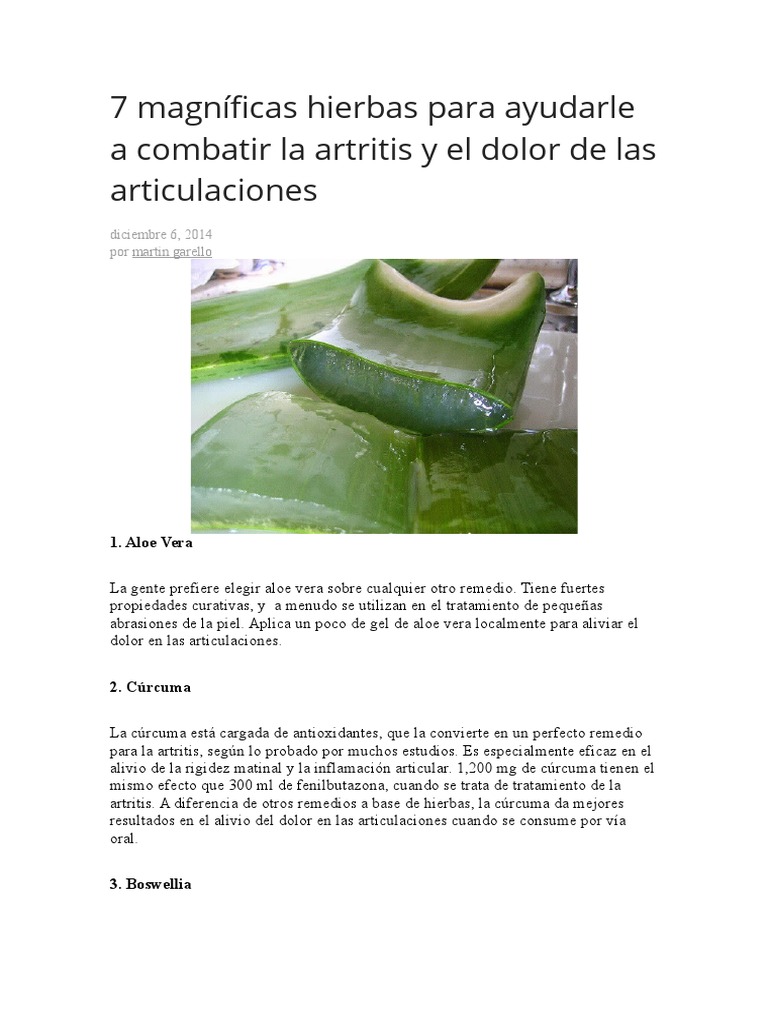 7 magníficas hierbas para ayudarle a combatir la artritis y el dolor de las articulaciones

diciembre 6, 2014
por martin garello

1. Aloe Vera

La gente prefiere elegir aloe vera sobre cualquier otro remedio. Tiene fuertes propiedades curativas, y a menudo se utilizan en el tratamiento de pequeñas abrasiones de la piel. Aplica un poco de gel de aloe vera localmente para aliviar el dolor en las articulaciones.

2. Cúrcuma

La cúrcuma está cargada de antioxidantes, que la convierte en un perfecto remedio para la artritis, según lo probado por muchos estudios. Es especialmente eficaz en el alivio de la rigidez matinal y la inflamación articular. 1,200 mg de cúrcuma tienen el mismo efecto que 300 ml de fenilbutazona, cuando se trata de tratamiento de la artritis. A diferencia de otros remedios a base de hierbas, la cúrcuma da mejores resultados en el alivio del dolor en las articulaciones cuando se consume por vía oral.

3. Boswellia